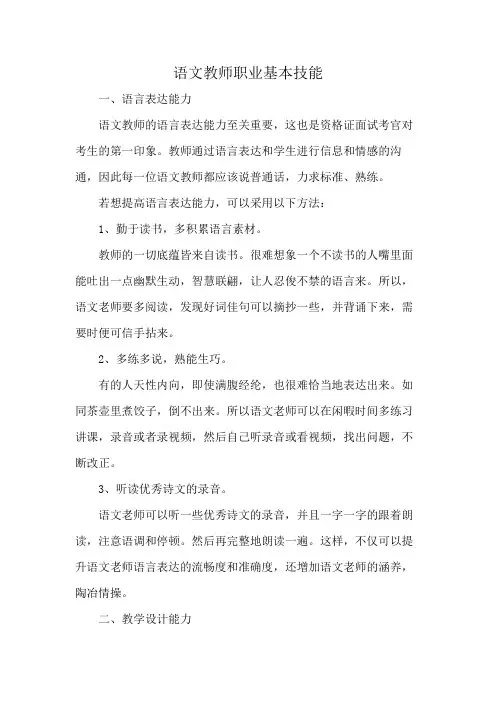 语文教师职业基本技能

一、语言表达能力

语文教师的语言表达能力至关重要，这也是资格证面试考官对考生的第一印象。教师通过语言表达和学生进行信息和情感的沟通，因此每一位语文教师都应该说普通话，力求标准、熟练。

若想提高语言表达能力，可以采用以下方法：

1、勤于读书，多积累语言素材。

教师的一切底蕴皆来自读书。很难想象一个不读书的人嘴里面能吐出一点幽默生动，智慧联翩，让人忍俊不禁的语言来。所以，语文老师要多阅读，发现好词佳句可以摘抄一些，并背诵下来，需要时便可信手拈来。

2、多练多说，熟能生巧。

有的人天性内向，即使满腹经纶，也很难恰当地表达出来。如同茶壶里煮饺子，倒不出来。所以语文老师可以在闲暇时间多练习讲课，录音或者录视频，然后自己听录音或看视频，找出问题，不断改正。

3、听读优秀诗文的录音。

语文老师可以听一些优秀诗文的录音，并且一字一字的跟着朗读，注意语调和停顿。然后再完整地朗读一遍。这样，不仅可以提升语文老师语言表达的流畅度和准确度，还增加语文老师的涵养，陶冶情操。

二、教学设计能力